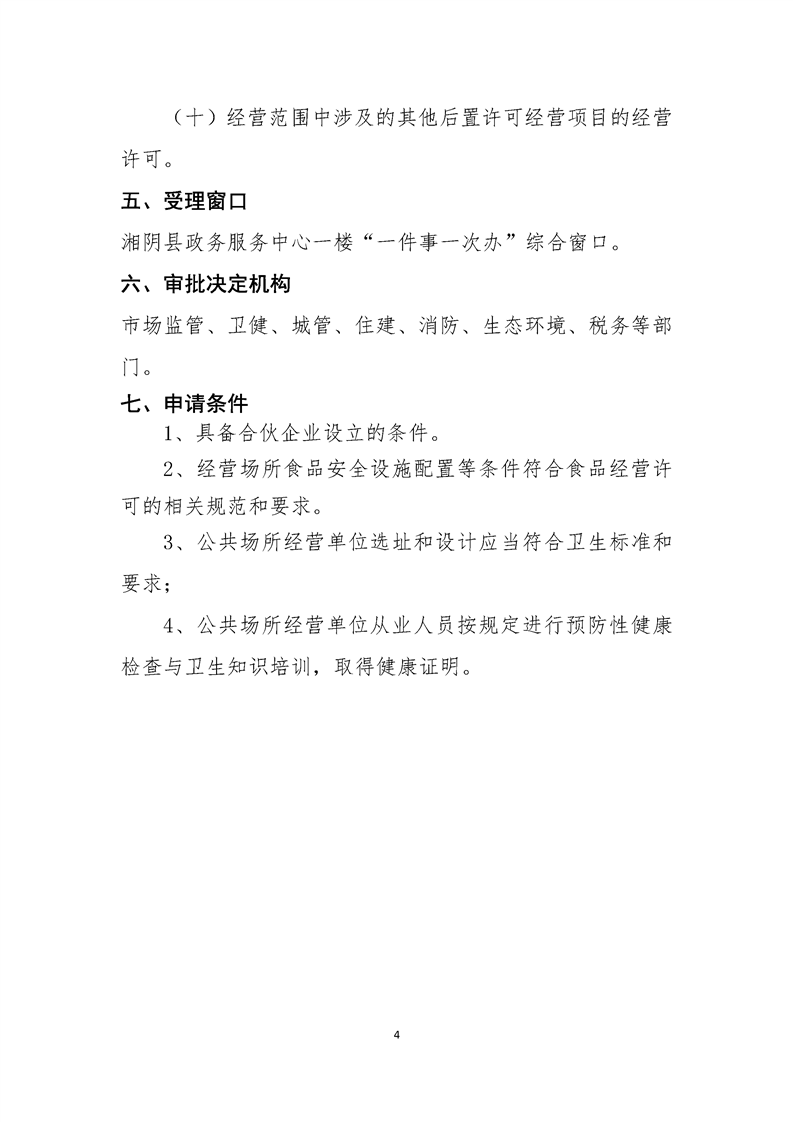 （十）经营范围中涉及的其他后置许可经营项目的经营许可。

五、受理窗口

湘阴县政务服务中心一楼“一件事一次办”综合窗口。

六、审批决定机构

市场监管、卫健、城管、住建、消防、生态环境、税务等部门。

七、申请条件

1、具备合伙企业设立的条件。

2、经营场所食品安全设施配置等条件符合食品经营许可的相关规范和要求。

3、公共场所经营单位选址和设计应当符合卫生标准和要求；

4、公共场所经营单位从业人员按规定进行预防性健康检查与卫生知识培训，取得健康证明。

4